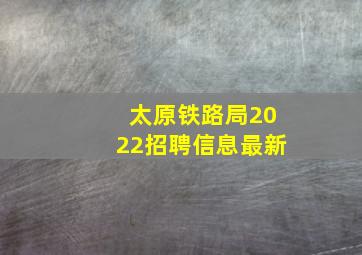 太原铁路局2022招聘信息最新